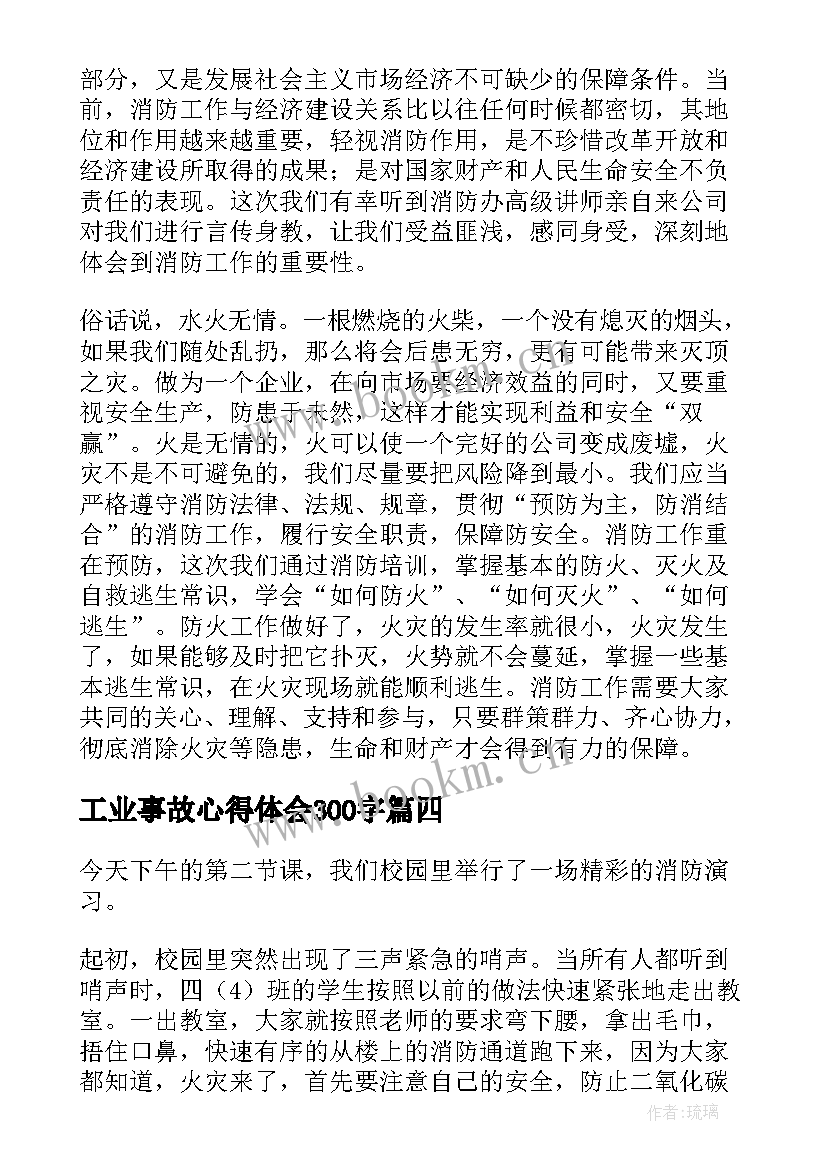 部分，又是发展社会主义市场经济不可缺少的保障条件。当前，消防工作与经济建设关系比以往任何时候都密切，其地位和作用越来越重要，轻视消防作用，是不珍惜改革开放和经济建设所取得的成果；是对国家财产和人民生命安全不负责任的表现。这次我们有幸听到消防办高级讲师亲自来公司对我们进行言传身教，让我们受益匪浅，感同身受，深刻地体会到消防工作的重要性。

俗话说，水火无情。一根燃烧的火柴，一个没有熄灭的烟头，如果我们随处乱扔，那么将会后患无穷，更有可能带来灭顶之灾。做为一个企业，在向市场要经济效益的同时，又要重视安全生产，防患于未然，这样才能实现利益和安全“双赢”。火是无情的，火可以使一个完好的公司变成废墟，火灾不是不可避免的，我们尽量要把风险降到最小。我们应当严格遵守消防法律、法规、规章，贯彻“预防为主，防消结合”的消防工作，履行安全职责，保障防安全。消防工作重在预防，这次我们通过消防培训，掌握基本的防火、灭火及自救逃生常识，学会“如何防火”、“如何灭火”、“如何逃生”。防火工作做好了，火灾的发生率就很小，火灾发生了，如果能够及时把它扑灭，火势就不会蔓延，掌握一些基本逃生常识，在火灾现场就能顺利逃生。消防工作需要大家共同的关心、理解、支持和参与，只要群策群力、齐心协力，彻底消除火灾等隐患，生命和财产才会得到有力的保障。

工业事故心得体会300字篇四

今天下午的第二节课，我们校园里举行了一场精彩的消防演习。

起初，校园里突然出现了三声紧急的哨声。当所有人都听到哨声时，四（4）班的学生按照以前的做法快速紧张地走出教室。一出教室，大家就按照老师的要求弯下腰，拿出毛巾，捂住口鼻，快速有序的从楼上的消防通道跑下来，因为大家都知道，火灾来了，首先要注意自己的安全，防止二氧化碳

www.bookm.cn

作者：琉璃